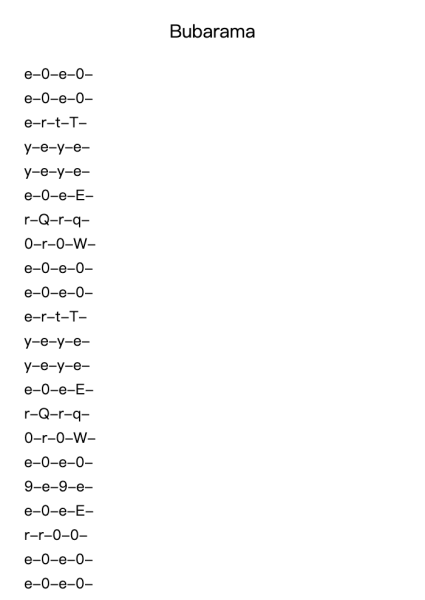 Bubarama

e–0–e–0–
e–0–e–0–
e–r–t–T–
y–e–y–e–
y–e–y–e–
e–0–e–E–
r–Q–r–q–
0–r–0–W–
e–0–e–0–
e–0–e–0–
e–r–t–T–
y–e–y–e–
y–e–y–e–
e–0–e–E–
r–Q–r–q–
0–r–0–W–
e–0–e–0–
9–e–9–e–
e–0–e–E–
r–r–0–0–
e–0–e–0–
e–0–e–0–